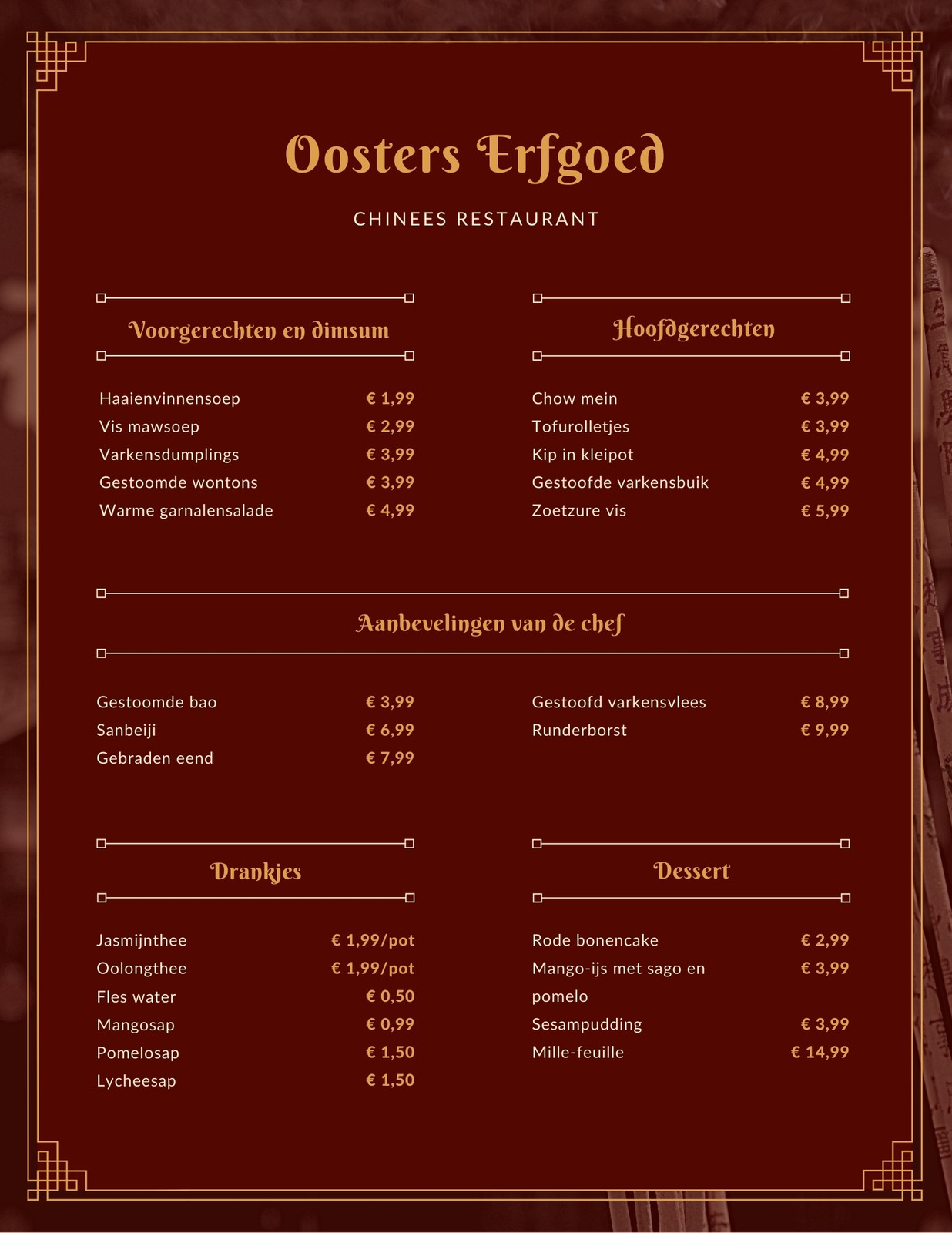 Oosters Erfgoed

CHINEES RESTAURANT

Voorgerechten en dimsum

| | |
|---|---|
| Haaienvinnensoep | € 1,99 |
| Vis mawsoep | € 2,99 |
| Varkensdumplings | € 3,99 |
| Gestoomde wontons | € 3,99 |
| Warme garnalensalade | € 4,99 |

Hoofdgerechten

| | |
|---|---|
| Chow mein | € 3,99 |
| Tofurolletjes | € 3,99 |
| Kip in kleipot | € 4,99 |
| Gestoofde varkensbuik | € 4,99 |
| Zoetzure vis | € 5,99 |

Aanbevelingen van de chef

| | |
|---|---|
| Gestoomde bao | € 3,99 |
| Sanbeiji | € 6,99 |
| Gebraden eend | € 7,99 |

| | |
|---|---|
| Gestoofd varkensvlees | € 8,99 |
| Runderborst | € 9,99 |

Drankjes

| | |
|---|---|
| Jasmijnthee | € 1,99/pot |
| Oolongthee | € 1,99/pot |
| Fles water | € 0,50 |
| Mangosap | € 0,99 |
| Pomelosap | € 1,50 |
| Lycheesap | € 1,50 |

Dessert

| | |
|---|---|
| Rode bonencake | € 2,99 |
| Mango-ijs met sago en pomelo | € 3,99 |
| Sesampudding | € 3,99 |
| Mille-feuille | € 14,99 |